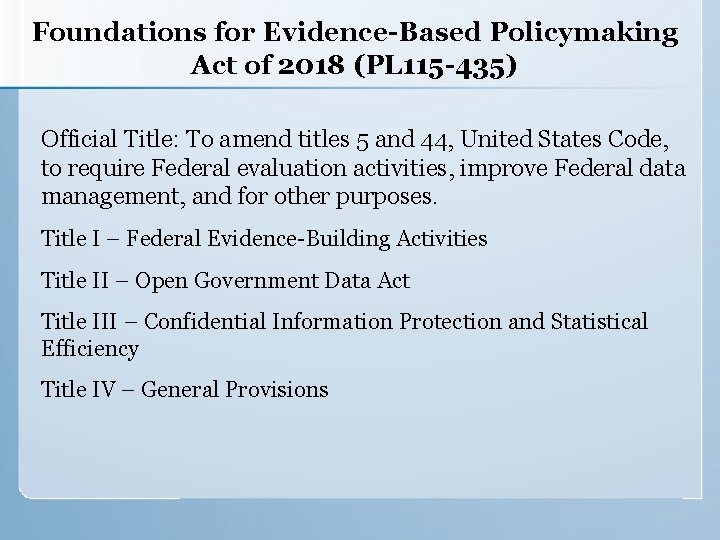 Foundations for Evidence-Based Policymaking Act of 2018 (PL115-435)

Official Title: To amend titles 5 and 44, United States Code, to require Federal evaluation activities, improve Federal data management, and for other purposes.

Title I – Federal Evidence-Building Activities

Title II – Open Government Data Act

Title III – Confidential Information Protection and Statistical Efficiency

Title IV – General Provisions